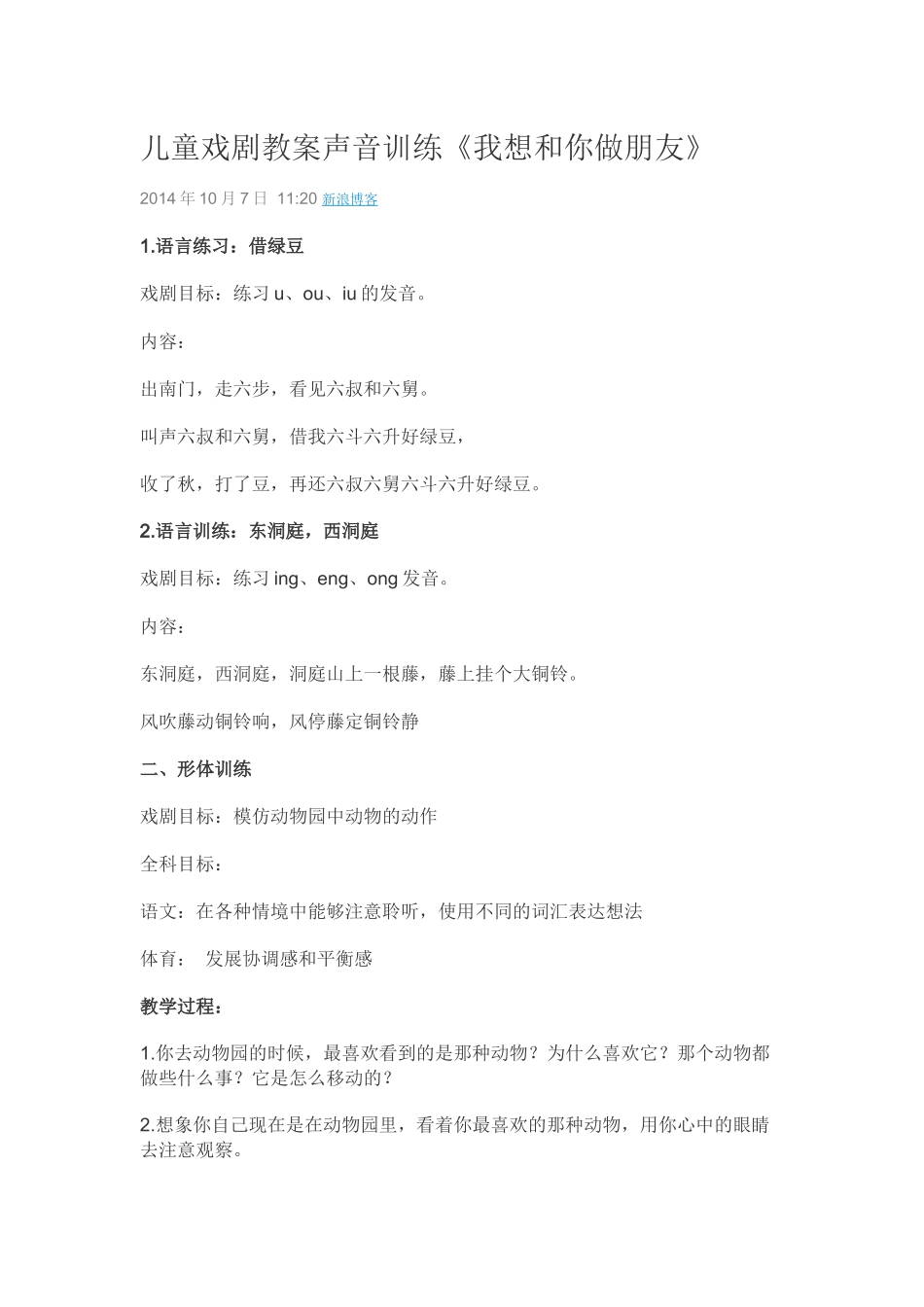 儿童戏剧教案声音训练《我想和你做朋友》

2014 年 10 月 7 日 11:20 新浪博客

1.语言练习：借绿豆

戏剧目标：练习 u、ou、iu 的发音。

内容：

出南门，走六步，看见六叔和六舅。

叫声六叔和六舅，借我六斗六升好绿豆，

收了秋，打了豆，再还六叔六舅六斗六升好绿豆。

2.语言训练：东洞庭，西洞庭

戏剧目标：练习 ing、eng、ong 发音。

内容：

东洞庭，西洞庭，洞庭山上一根藤，藤上挂个大铜铃。

风吹藤动铜铃响，风停藤定铜铃静

二、形体训练

戏剧目标：模仿动物园中动物的动作

全科目标：

语文：在各种情境中能够注意聆听，使用不同的词汇表达想法

体育： 发展协调感和平衡感

教学过程：

1.你去动物园的时候，最喜欢看到的是那种动物？为什么喜欢它？那个动物都做些什么事？它是怎么移动的？

2.想象你自己现在是在动物园里，看着你最喜欢的那种动物，用你心中的眼睛去注意观察。